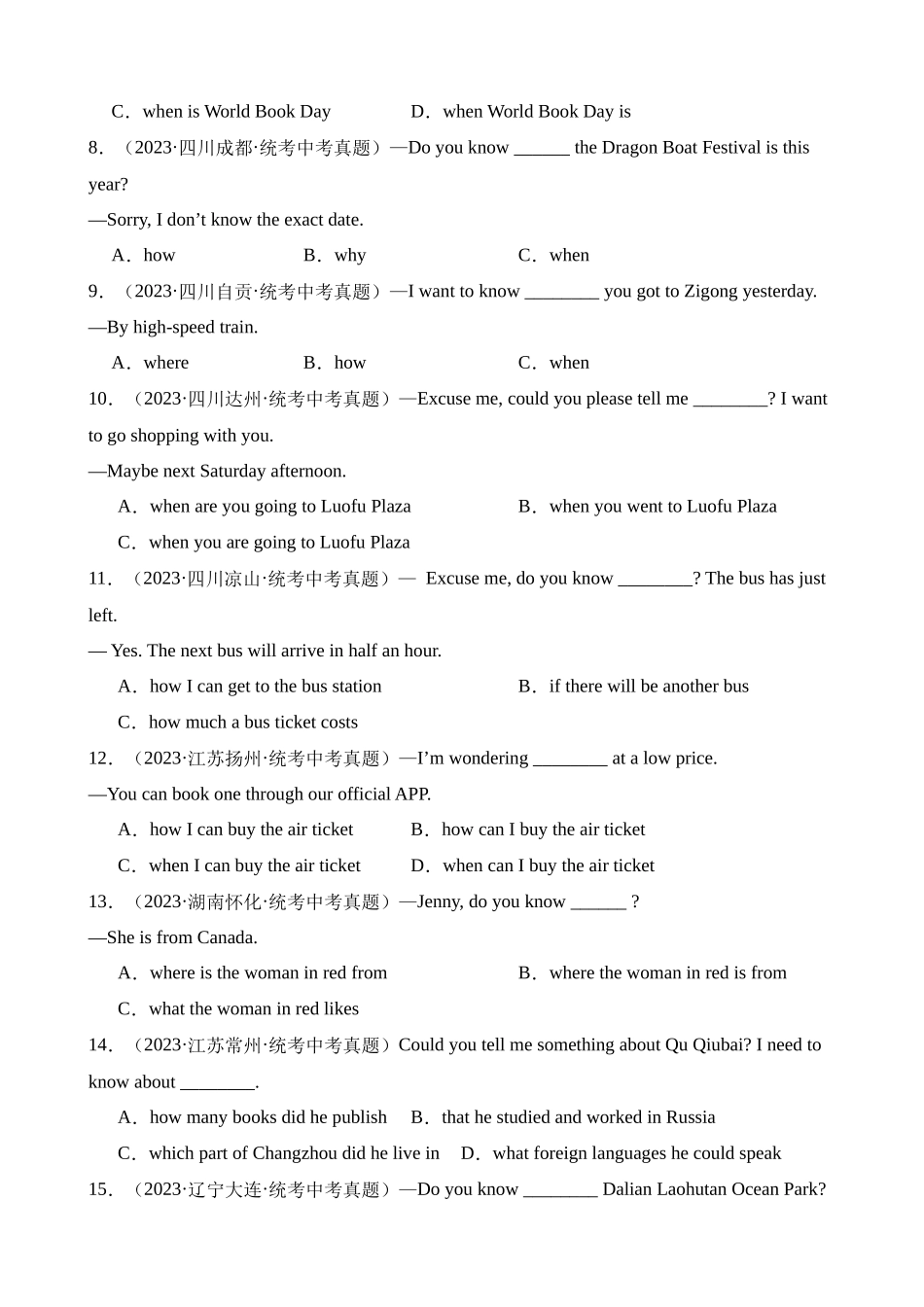 C．when is World Book Day　　D．when World Book Day is

8．（2023·四川成都·统考中考真题）—Do you know ______ the Dragon Boat Festival is this year?

—Sorry, I don’t know the exact date.

A．how　　B．why　　C．when

9．（2023·四川自贡·统考中考真题）—I want to know ________ you got to Zigong yesterday.

—By high-speed train.

A．where　　B．how　　C．when

10．（2023·四川达州·统考中考真题）—Excuse me, could you please tell me ________? I want to go shopping with you.

—Maybe next Saturday afternoon.

A．when are you going to Luofu Plaza　　B．when you went to Luofu Plaza

C．when you are going to Luofu Plaza

11．（2023·四川凉山·统考中考真题）— Excuse me, do you know ________? The bus has just left.

— Yes. The next bus will arrive in half an hour.

A．how I can get to the bus station　　B．if there will be another bus

C．how much a bus ticket costs

12．（2023·江苏扬州·统考中考真题）—I’m wondering ________ at a low price.

—You can book one through our official APP.

A．how I can buy the air ticket　　B．how can I buy the air ticket

C．when I can buy the air ticket　　D．when can I buy the air ticket

13．（2023·湖南怀化·统考中考真题）—Jenny, do you know ______ ?

—She is from Canada.

A．where is the woman in red from　　B．where the woman in red is from

C．what the woman in red likes

14．（2023·江苏常州·统考中考真题）Could you tell me something about Qu Qiubai? I need to know about ________.

A．how many books did he publish　　B．that he studied and worked in Russia

C．which part of Changzhou did he live in　　D．what foreign languages he could speak

15．（2023·辽宁大连·统考中考真题）—Do you know ________ Dalian Laohutan Ocean Park?